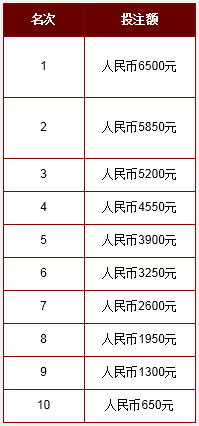 | 名次 | 投注额 |
|---|---|
| 1 | 人民币6500元 |
| 2 | 人民币5850元 |
| 3 | 人民币5200元 |
| 4 | 人民币4550元 |
| 5 | 人民币3900元 |
| 6 | 人民币3250元 |
| 7 | 人民币2600元 |
| 8 | 人民币1950元 |
| 9 | 人民币1300元 |
| 10 | 人民币650元 |